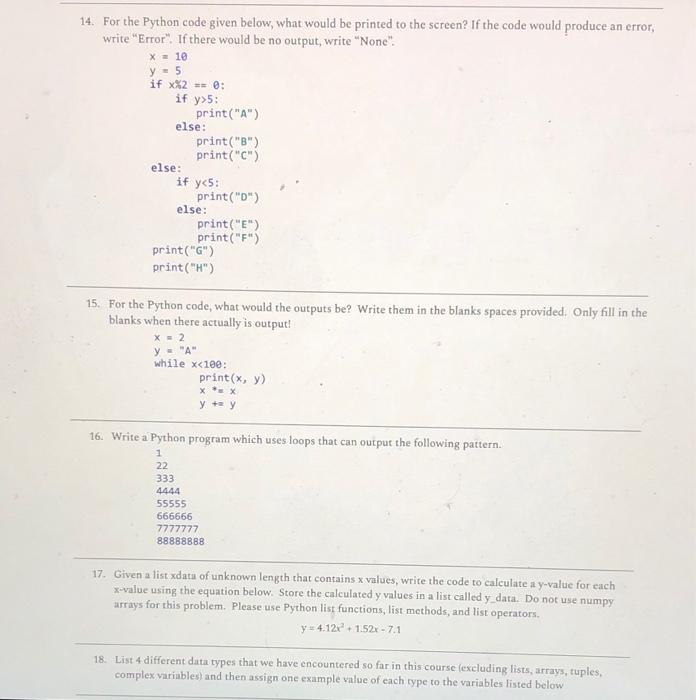 14. For the Python code given below, what would be printed to the screen? If the code would produce an error, write "Error". If there would be no output, write "None".

x = 10
y = 5
if x%2 == 0:
    if y>5:
        print("A")
    else:
        print("B")
        print("C")
else:
    if y<5:
        print("D")
    else:
        print("E")
        print("F")
print("G")
print("H")

15. For the Python code, what would the outputs be? Write them in the blanks spaces provided. Only fill in the blanks when there actually is output!

x = 2
y = "A"
while x<100:
        print(x, y)
        x *= x
        y += y

16. Write a Python program which uses loops that can output the following pattern.

1
22
333
4444
55555
666666
7777777
88888888

17. Given a list xdata of unknown length that contains x values, write the code to calculate a y-value for each x-value using the equation below. Store the calculated y values in a list called y_data. Do not use numpy arrays for this problem. Please use Python list functions, list methods, and list operators.

$y = 4.12x^2 + 1.52x - 7.1$

18. List 4 different data types that we have encountered so far in this course (excluding lists, arrays, tuples, complex variables) and then assign one example value of each type to the variables listed below